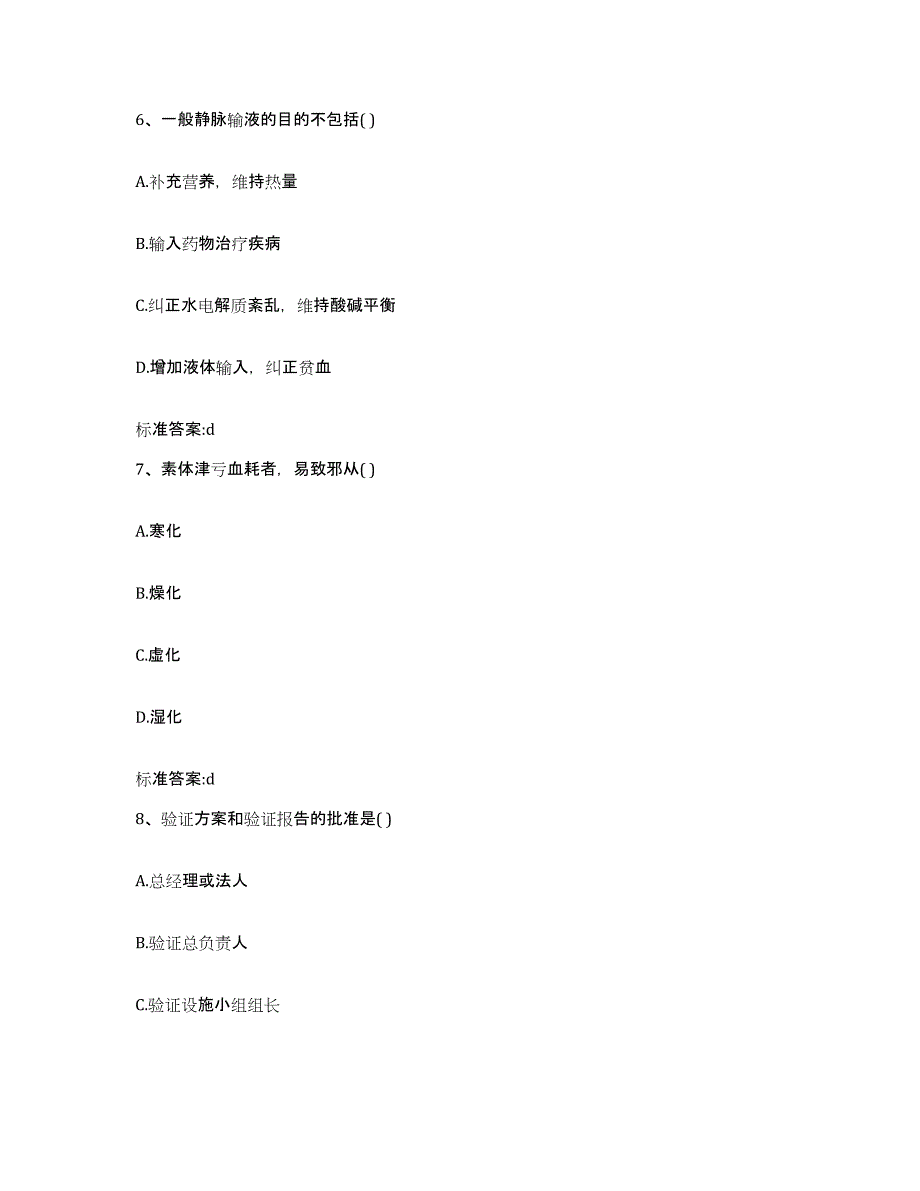 6、一般静脉输液的目的不包括( )

A.补充营养，维持热量

B.输入药物治疗疾病

C.纠正水电解质紊乱，维持酸碱平衡

D.增加液体输入，纠正贫血

标准答案:d

7、素体津亏血耗者，易致邪从( )

A.寒化

B.燥化

C.虚化

D.湿化

标准答案:d

8、验证方案和验证报告的批准是( )

A.总经理或法人

B.验证总负责人

C.验证设施小组组长